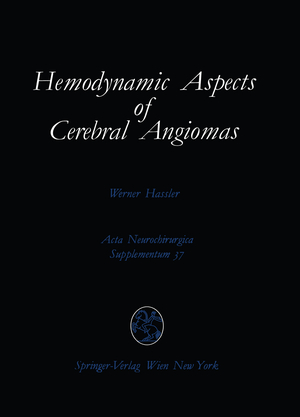 Hemodynamic Aspects of Cerebral Angiomas

Werner Hassler

Acta Neurochirurgica
Supplementum 37

Springer-Verlag Wien New York